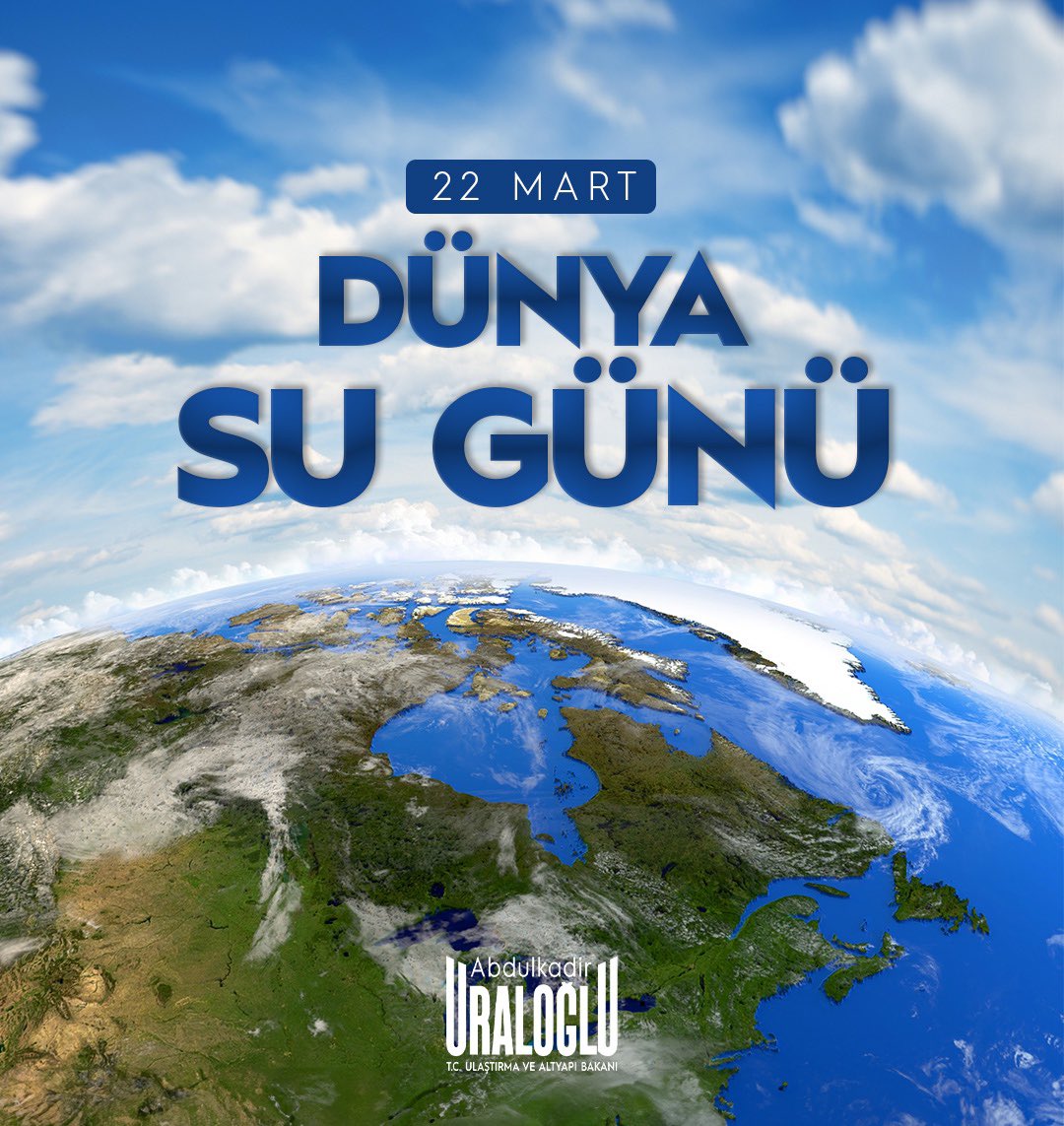 22 MART

DÜNYA
SU GÜNÜ

Abdulkadir
URALOĞLU
T.C. ULAŞTIRMA VE ALTYAPI BAKANI